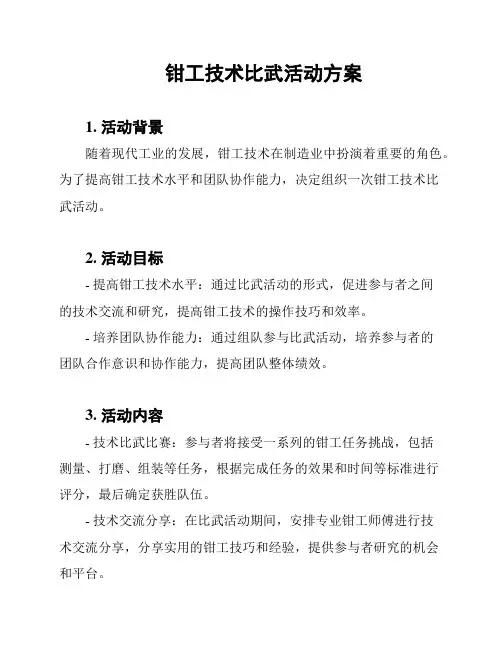 钳工技术比武活动方案

1. 活动背景

随着现代工业的发展，钳工技术在制造业中扮演着重要的角色。为了提高钳工技术水平和团队协作能力，决定组织一次钳工技术比武活动。

2. 活动目标

- 提高钳工技术水平：通过比武活动的形式，促进参与者之间的技术交流和研究，提高钳工技术的操作技巧和效率。

- 培养团队协作能力：通过组队参与比武活动，培养参与者的团队合作意识和协作能力，提高团队整体绩效。

3. 活动内容

- 技术比武比赛：参与者将接受一系列的钳工任务挑战，包括测量、打磨、组装等任务，根据完成任务的效果和时间等标准进行评分，最后确定获胜队伍。

- 技术交流分享：在比武活动期间，安排专业钳工师傅进行技术交流分享，分享实用的钳工技巧和经验，提供参与者研究的机会和平台。